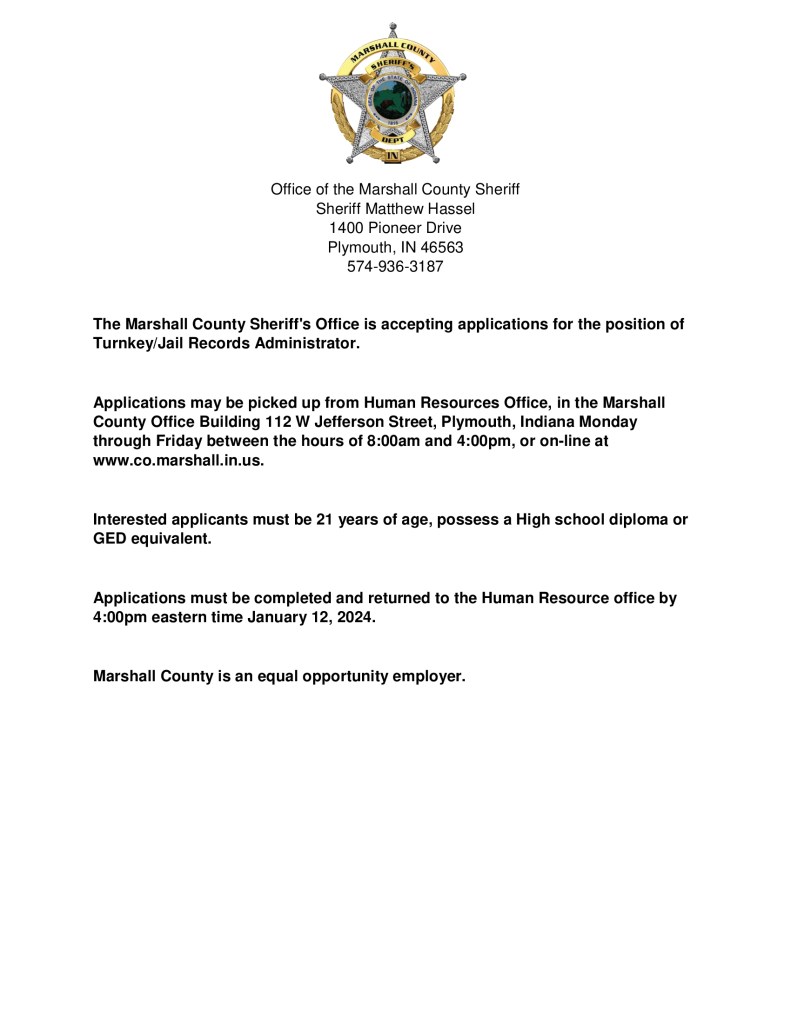 MARSHALL COUNTY
SHERIFF'S
DEPT
IN

Office of the Marshall County Sheriff
Sheriff Matthew Hassel
1400 Pioneer Drive
Plymouth, IN 46563
574-936-3187

The Marshall County Sheriff's Office is accepting applications for the position of Turnkey/Jail Records Administrator.

Applications may be picked up from Human Resources Office, in the Marshall County Office Building 112 W Jefferson Street, Plymouth, Indiana Monday through Friday between the hours of 8:00am and 4:00pm, or on-line at www.co.marshall.in.us.

Interested applicants must be 21 years of age, possess a High school diploma or GED equivalent.

Applications must be completed and returned to the Human Resource office by 4:00pm eastern time January 12, 2024.

Marshall County is an equal opportunity employer.